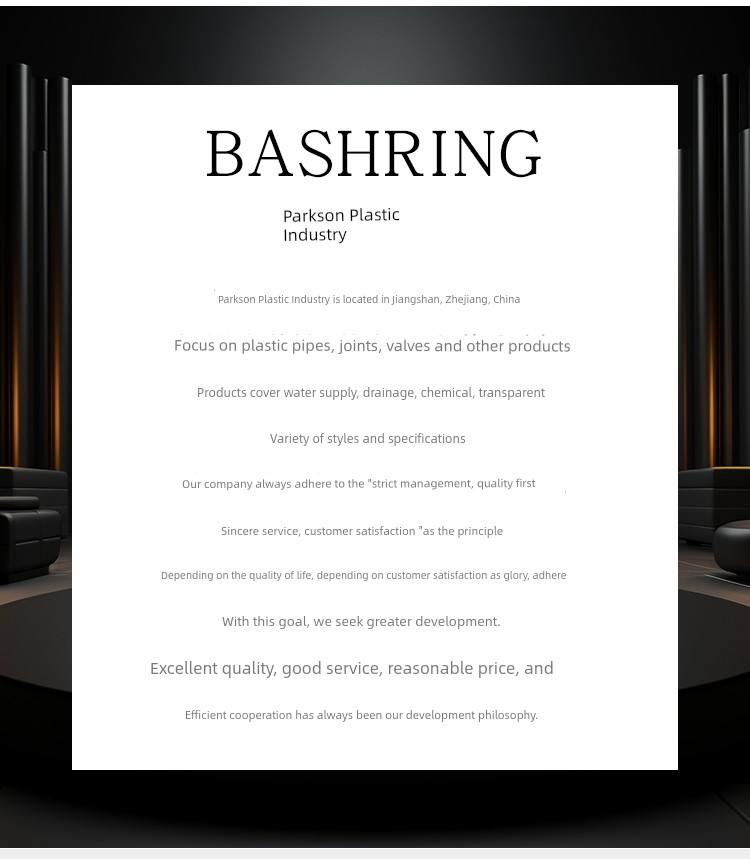 BASHRING

Parkson Plastic Industry

Parkson Plastic Industry is located in Jiangshan, Zhejiang, China

Focus on plastic pipes, joints, valves and other products

Products cover water supply, drainage, chemical, transparent

Variety of styles and specifications

Our company always adhere to the "strict management, quality first

Sincere service, customer satisfaction "as the principle

Depending on the quality of life, depending on customer satisfaction as glory, adhere

With this goal, we seek greater development.

Excellent quality, good service, reasonable price, and

Efficient cooperation has always been our development philosophy.